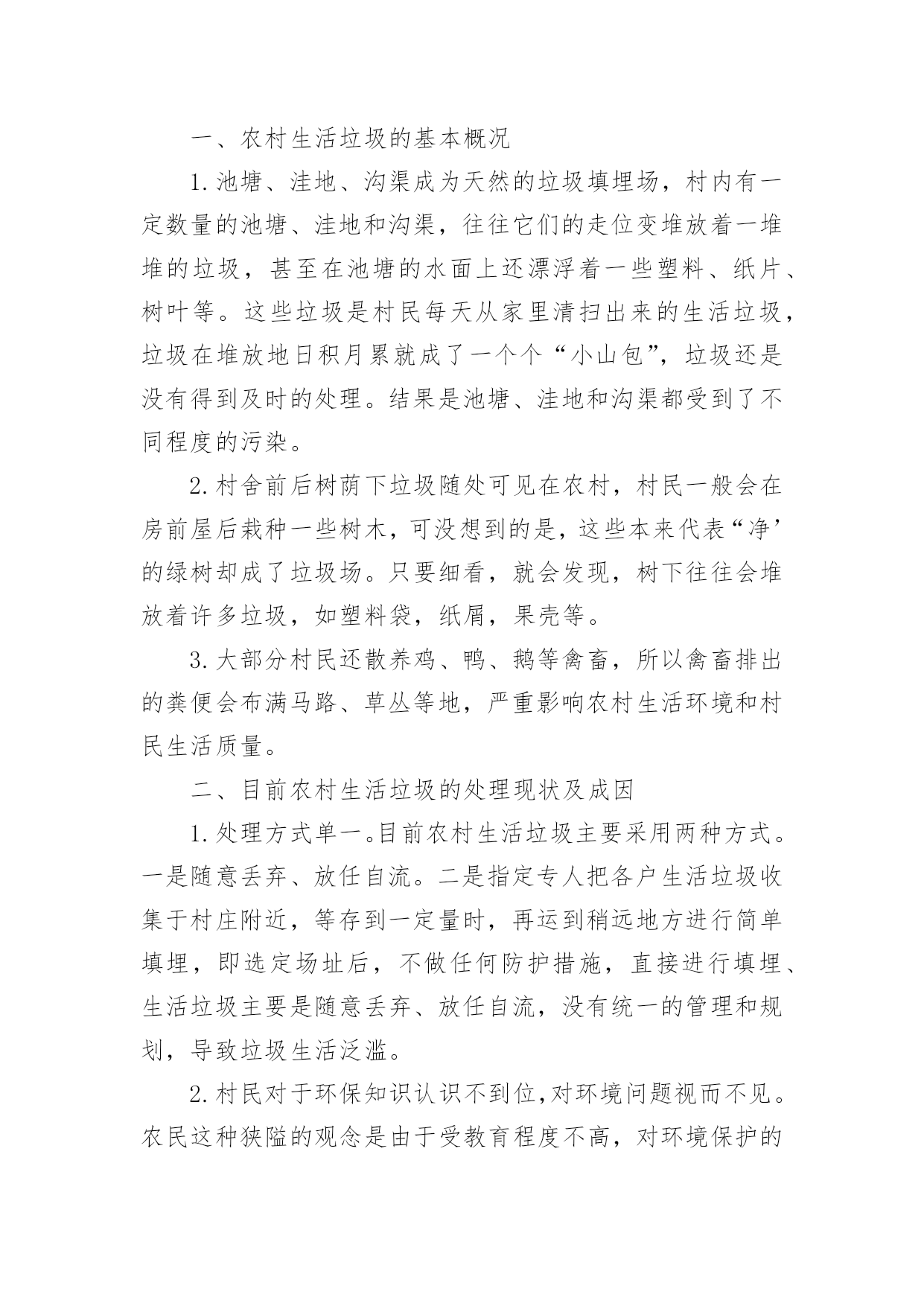 一、农村生活垃圾的基本概况

1.池塘、洼地、沟渠成为天然的垃圾填埋场，村内有一定数量的池塘、洼地和沟渠，往往它们的走位变堆放着一堆堆的垃圾，甚至在池塘的水面上还漂浮着一些塑料、纸片、树叶等。这些垃圾是村民每天从家里清扫出来的生活垃圾，垃圾在堆放地日积月累就成了一个个“小山包”，垃圾还是没有得到及时的处理。结果是池塘、洼地和沟渠都受到了不同程度的污染。

2.村舍前后树荫下垃圾随处可见在农村，村民一般会在房前屋后栽种一些树木，可没想到的是，这些本来代表“净’的绿树却成了垃圾场。只要细看，就会发现，树下往往会堆放着许多垃圾，如塑料袋，纸屑，果壳等。

3.大部分村民还散养鸡、鸭、鹅等禽畜，所以禽畜排出的粪便会布满马路、草丛等地，严重影响农村生活环境和村民生活质量。

二、目前农村生活垃圾的处理现状及成因

1.处理方式单一。目前农村生活垃圾主要采用两种方式。一是随意丢弃、放任自流。二是指定专人把各户生活垃圾收集于村庄附近，等存到一定量时，再运到稍远地方进行简单填埋，即选定场址后，不做任何防护措施，直接进行填埋、生活垃圾主要是随意丢弃、放任自流，没有统一的管理和规划，导致垃圾生活泛滥。

2.村民对于环保知识认识不到位,对环境问题视而不见。农民这种狭隘的观念是由于受教育程度不高，对环境保护的